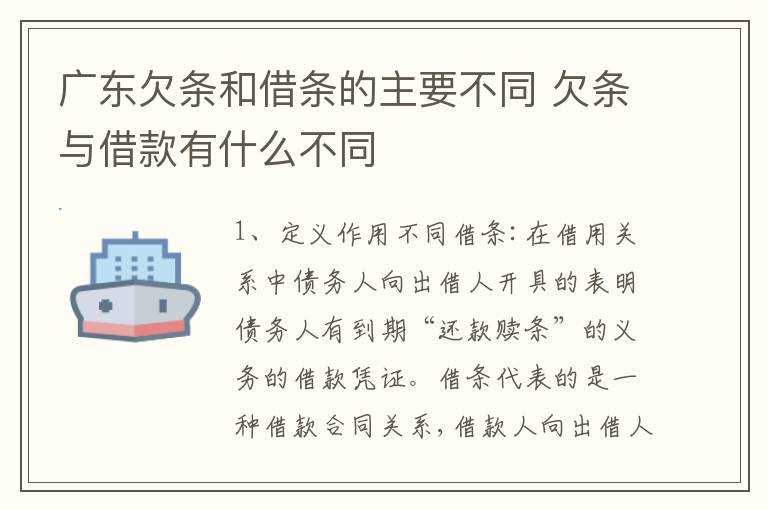 广东欠条和借条的主要不同 欠条与借款有什么不同

1、定义作用不同借条：在借用关系中债务人向出借人开具的表明债务人有到期“还款赎条”的义务的借款凭证。借条代表的是一种借款合同关系，借款人向出借人